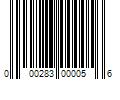 0 00283 00005 6